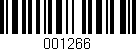 001266